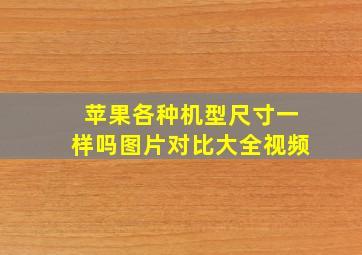 苹果各种机型尺寸一样吗图片对比大全视频